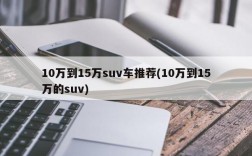 10万到15万suv车推荐(10万到15万的suv)